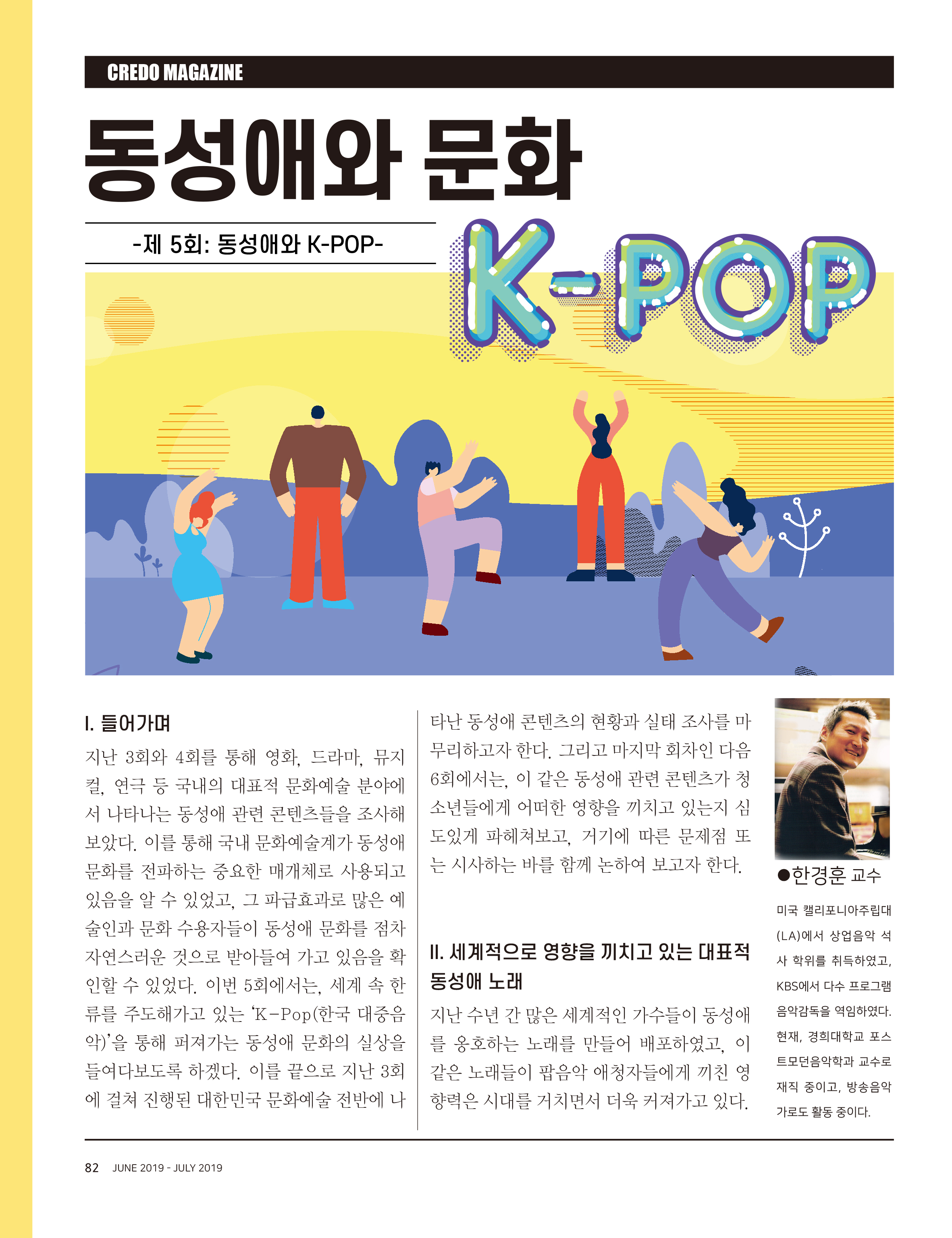 CREDO MAGAZINE

동성애와 문화

-제 5회: 동성애와 K-POP-

K-POP

I. 들어가며

지난 3회와 4회를 통해 영화, 드라마, 뮤지컬, 연극 등 국내의 대표적 문화예술 분야에서 나타나는 동성애 관련 콘텐츠들을 조사해 보았다. 이를 통해 국내 문화예술계가 동성애 문화를 전파하는 중요한 매개체로 사용되고 있음을 알 수 있었고, 그 파급효과로 많은 예술인과 문화 수용자들이 동성애 문화를 점차 자연스러운 것으로 받아들여 가고 있음을 확인할 수 있었다. 이번 5회에서는, 세계 속 한류를 주도해가고 있는 'K-Pop(한국 대중음악)'을 통해 퍼져가는 동성애 문화의 실상을 들여다보도록 하겠다. 이를 끝으로 지난 3회에 걸쳐 진행된 대한민국 문화예술 전반에 나타난 동성애 콘텐츠의 현황과 실태 조사를 마무리하고자 한다. 그리고 마지막 회차인 다음 6회에서는, 이 같은 동성애 관련 콘텐츠가 청소년들에게 어떠한 영향을 끼치고 있는지 심도있게 파헤쳐보고, 거기에 따른 문제점 또는 시사하는 바를 함께 논하여 보고자 한다.

II. 세계적으로 영향을 끼치고 있는 대표적 동성애 노래

지난 수년 간 많은 세계적인 가수들이 동성애를 옹호하는 노래를 만들어 배포하였고, 이 같은 노래들이 팝음악 애청자들에게 끼친 영향력은 시대를 거치면서 더욱 커져가고 있다.

●한경훈 교수

미국 캘리포니아주립대(LA)에서 상업음악 석사 학위를 취득하였고, KBS에서 다수 프로그램 음악감독을 역임하였다. 현재, 경희대학교 포스트모던음악학과 교수로 재직 중이고, 방송음악가로도 활동 중이다.

82 JUNE 2019 - JULY 2019